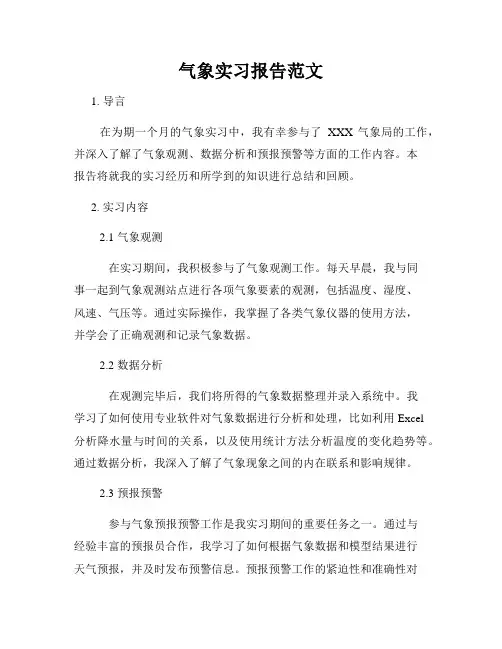 气象实习报告范文

1. 导言

在为期一个月的气象实习中，我有幸参与了 XXX 气象局的工作，并深入了解了气象观测、数据分析和预报预警等方面的工作内容。本报告将就我的实习经历和所学到的知识进行总结和回顾。

2. 实习内容

2.1 气象观测

在实习期间，我积极参与了气象观测工作。每天早晨，我与同事一起到气象观测站点进行各项气象要素的观测，包括温度、湿度、风速、气压等。通过实际操作，我掌握了各类气象仪器的使用方法，并学会了正确观测和记录气象数据。

2.2 数据分析

在观测完毕后，我们将所得的气象数据整理并录入系统中。我学习了如何使用专业软件对气象数据进行分析和处理，比如利用 Excel 分析降水量与时间的关系，以及使用统计方法分析温度的变化趋势等。通过数据分析，我深入了解了气象现象之间的内在联系和影响规律。

2.3 预报预警

参与气象预报预警工作是我实习期间的重要任务之一。通过与经验丰富的预报员合作，我学习了如何根据气象数据和模型结果进行天气预报，并及时发布预警信息。预报预警工作的紧迫性和准确性对